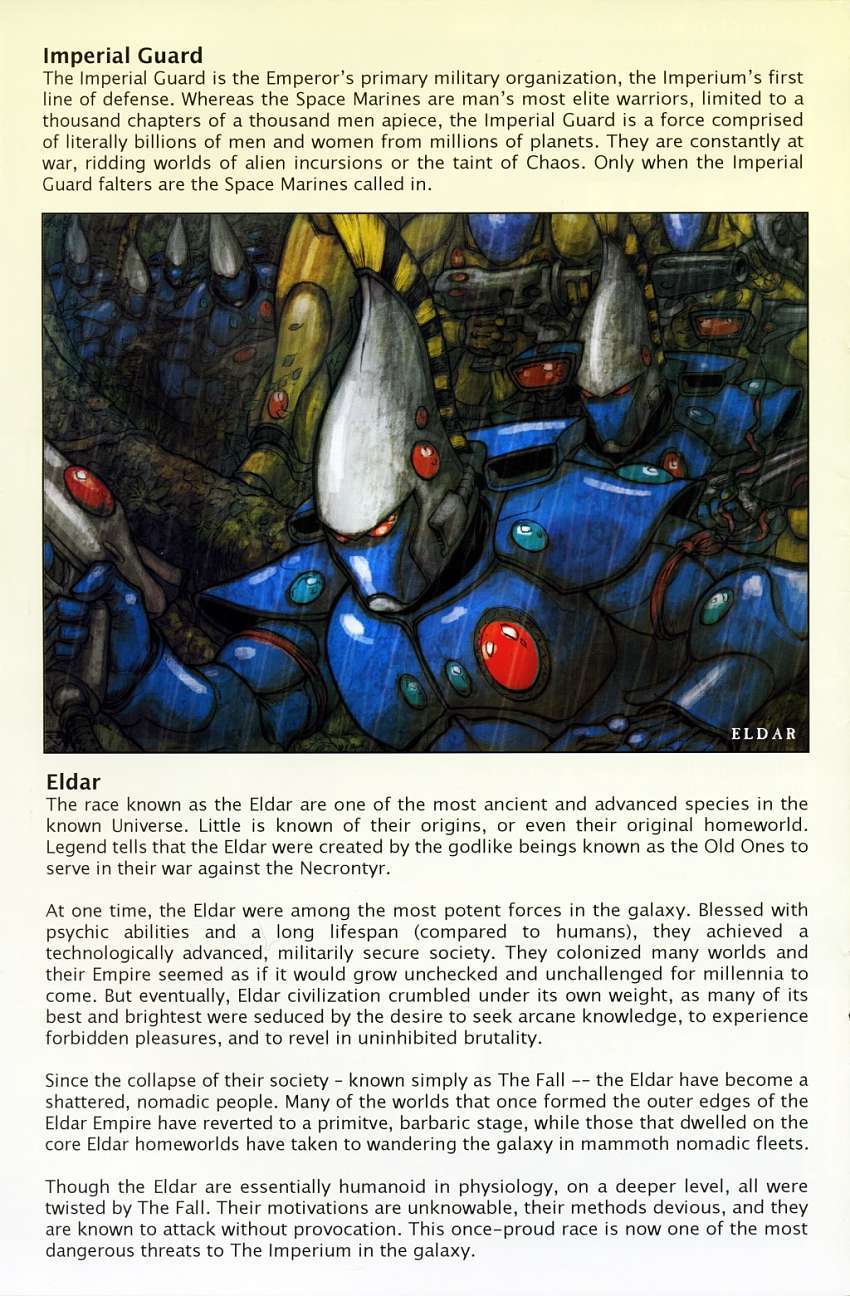 Imperial Guard

The Imperial Guard is the Emperor's primary military organization, the Imperium's first line of defense. Whereas the Space Marines are man's most elite warriors, limited to a thousand chapters of a thousand men apiece, the Imperial Guard is a force comprised of literally billions of men and women from millions of planets. They are constantly at war, ridding worlds of alien incursions or the taint of Chaos. Only when the Imperial Guard falters are the Space Marines called in.

ELDAR

Eldar

The race known as the Eldar are one of the most ancient and advanced species in the known Universe. Little is known of their origins, or even their original homeworld. Legend tells that the Eldar were created by the godlike beings known as the Old Ones to serve in their war against the Necrontyr.

At one time, the Eldar were among the most potent forces in the galaxy. Blessed with psychic abilities and a long lifespan (compared to humans), they achieved a technologically advanced, militarily secure society. They colonized many worlds and their Empire seemed as if it would grow unchecked and unchallenged for millennia to come. But eventually, Eldar civilization crumbled under its own weight, as many of its best and brightest were seduced by the desire to seek arcane knowledge, to experience forbidden pleasures, and to revel in uninhibited brutality.

Since the collapse of their society - known simply as The Fall -- the Eldar have become a shattered, nomadic people. Many of the worlds that once formed the outer edges of the Eldar Empire have reverted to a primitve, barbaric stage, while those that dwelled on the core Eldar homeworlds have taken to wandering the galaxy in mammoth nomadic fleets.

Though the Eldar are essentially humanoid in physiology, on a deeper level, all were twisted by The Fall. Their motivations are unknowable, their methods devious, and they are known to attack without provocation. This once-proud race is now one of the most dangerous threats to The Imperium in the galaxy.